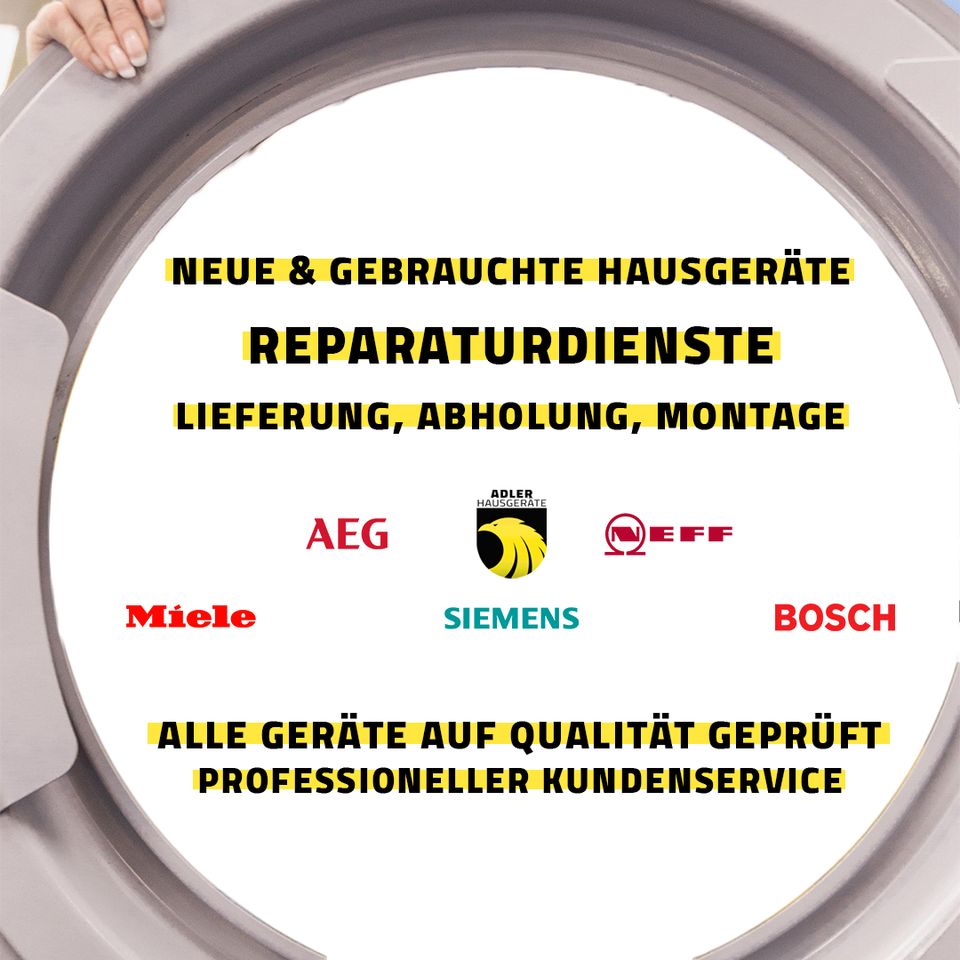 NEUE & GEBRAUCHTE HAUSGERÄTE

REPARATURDIENSTE

LIEFERUNG, ABHOLUNG, MONTAGE

AEG

ADLER
HAUSGERÄTE

NEFF

Miele

SIEMENS

BOSCH

ALLE GERÄTE AUF QUALITÄT GEPRÜFT
PROFESSIONELLER KUNDENSERVICE